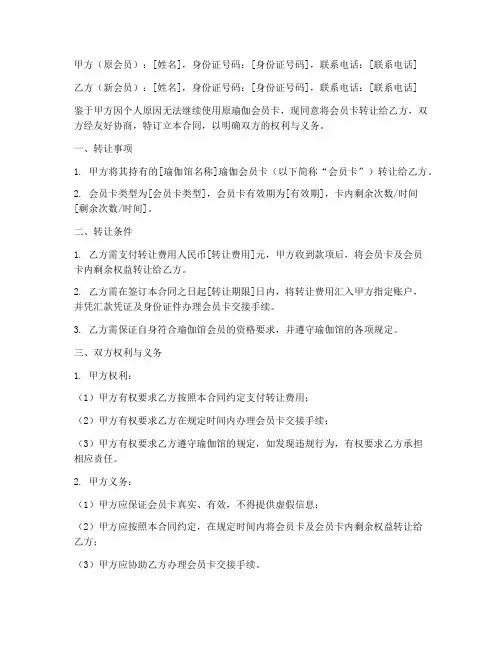 甲方（原会员）：[姓名]，身份证号码：[身份证号码]，联系电话：[联系电话]

乙方（新会员）：[姓名]，身份证号码：[身份证号码]，联系电话：[联系电话]

鉴于甲方因个人原因无法继续使用原瑜伽会员卡，现同意将会员卡转让给乙方，双方经友好协商，特订立本合同，以明确双方的权利与义务。

一、转让事项

1. 甲方将其持有的[瑜伽馆名称]瑜伽会员卡（以下简称“会员卡”）转让给乙方。

2. 会员卡类型为[会员卡类型]，会员卡有效期为[有效期]，卡内剩余次数/时间[剩余次数/时间]。

二、转让条件

1. 乙方需支付转让费用人民币[转让费用]元，甲方收到款项后，将会员卡及会员卡内剩余权益转让给乙方。

2. 乙方需在签订本合同之日起[转让期限]日内，将转让费用汇入甲方指定账户，并凭汇款凭证及身份证件办理会员卡交接手续。

3. 乙方需保证自身符合瑜伽馆会员的资格要求，并遵守瑜伽馆的各项规定。

三、双方权利与义务

1. 甲方权利：

（1）甲方有权要求乙方按照本合同约定支付转让费用；

（2）甲方有权要求乙方在规定时间内办理会员卡交接手续；

（3）甲方有权要求乙方遵守瑜伽馆的规定，如发现违规行为，有权要求乙方承担相应责任。

2. 甲方义务：

（1）甲方应保证会员卡真实、有效，不得提供虚假信息；

（2）甲方应按照本合同约定，在规定时间内将会员卡及会员卡内剩余权益转让给乙方；

（3）甲方应协助乙方办理会员卡交接手续。